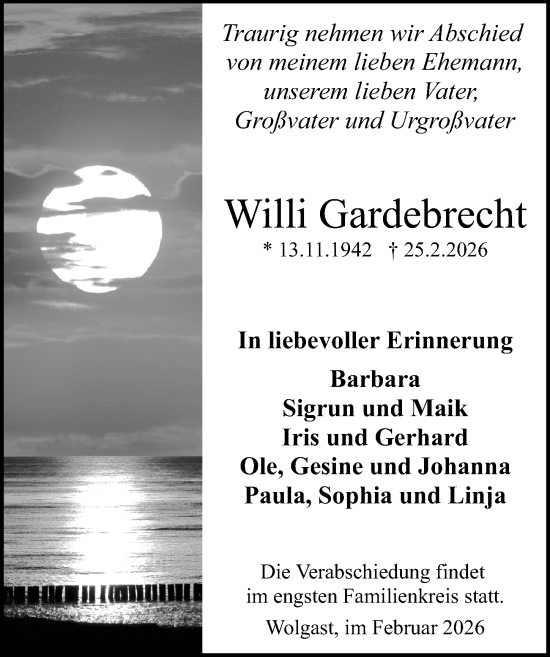 Traurig nehmen wir Abschied von meinem lieben Ehemann, unserem lieben Vater, Großvater und Urgroßvater

Willi Gardebrecht

* 13.11.1942 † 25.2.2026

In liebevoller Erinnerung

Barbara
Sigrun und Maik
Iris und Gerhard
Ole, Gesine und Johanna
Paula, Sophia und Linja

Die Verabschiedung findet im engsten Familienkreis statt.

Wolgast, im Februar 2026